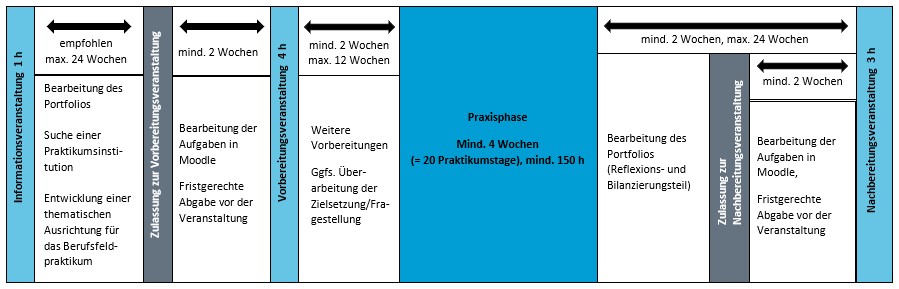 Informationsveranstaltung 1 h

empfohlen max. 24 Wochen

Bearbeitung des Portfolios

Suche einer Praktikumsinstitution

Entwicklung einer thematischen Ausrichtung für das Berufsfeldpraktikum

Zulassung zur Vorbereitungsveranstaltung

mind. 2 Wochen

Bearbeitung der Aufgaben in Moodle

Fristgerechte Abgabe vor der Veranstaltung

Vorbereitungsveranstaltung 4 h

mind. 2 Wochen max. 12 Wochen

Weitere Vorbereitungen

Ggfs. Überarbeitung der Zielsetzung/Fragestellung

Praxisphase

Mind. 4 Wochen (= 20 Praktikumstage), mind. 150 h

mind. 2 Wochen, max. 24 Wochen

Bearbeitung des Portfolios (Reflexions- und Bilanzierungsteil)

Zulassung zur Nachbereitungsveranstaltung

mind. 2 Wochen

Bearbeitung der Aufgaben in Moodle,

Fristgerechte Abgabe vor der Veranstaltung

Nachbereitungsveranstaltung 3 h